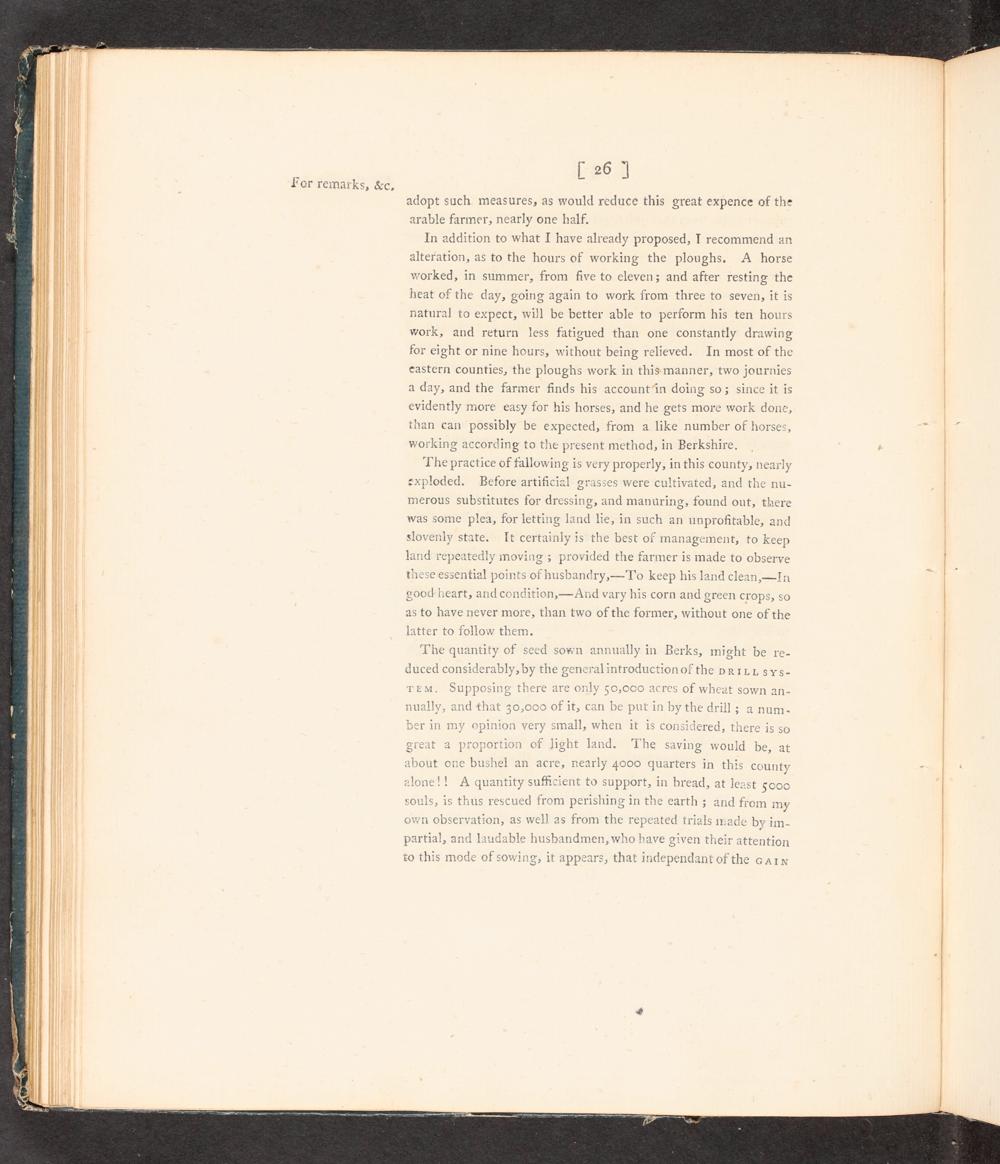 For remarks, &c.

[ 26 ]

adopt such measures, as would reduce this great expence of the arable farmer, nearly one half.

In addition to what I have already proposed, I recommend an alteration, as to the hours of working the ploughs. A horse worked, in summer, from five to eleven; and after resting the heat of the day, going again to work from three to seven, it is natural to expect, will be better able to perform his ten hours work, and return less fatigued than one constantly drawing for eight or nine hours, without being relieved. In most of the eastern counties, the ploughs work in this manner, two journies a day, and the farmer finds his account in doing so; since it is evidently more easy for his horses, and he gets more work done, than can possibly be expected, from a like number of horses, working according to the present method, in Berkshire.

The practice of fallowing is very properly, in this county, nearly exploded. Before artificial grasses were cultivated, and the numerous substitutes for dressing, and manuring, found out, there was some plea, for letting land lie, in such an unprofitable, and slovenly state. It certainly is the best of management, to keep land repeatedly moving; provided the farmer is made to observe these essential points of husbandry,—To keep his land clean,—In good heart, and condition,—And vary his corn and green crops, so as to have never more, than two of the former, without one of the latter to follow them.

The quantity of seed sown annually in Berks, might be reduced considerably, by the general introduction of the DRILL SYSTEM. Supposing there are only 50,000 acres of wheat sown annually, and that 30,000 of it, can be put in by the drill; a number in my opinion very small, when it is considered, there is so great a proportion of light land. The saving would be, at about one bushel an acre, nearly 4000 quarters in this county alone!! A quantity sufficient to support, in bread, at least 5000 souls, is thus rescued from perishing in the earth; and from my own observation, as well as from the repeated trials made by impartial, and laudable husbandmen, who have given their attention to this mode of sowing, it appears, that independant of the GAIN